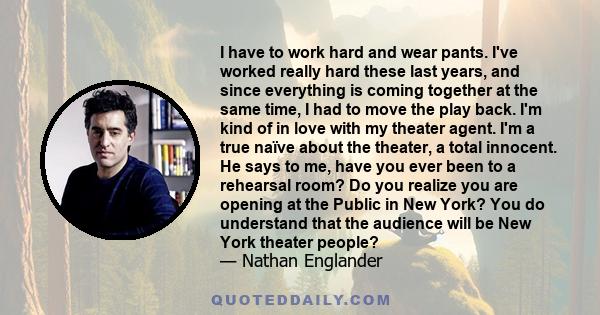 I have to work hard and wear pants. I've worked really hard these last years, and since everything is coming together at the same time, I had to move the play back. I'm kind of in love with my theater agent. I'm a true naïve about the theater, a total innocent. He says to me, have you ever been to a rehearsal room? Do you realize you are opening at the Public in New York? You do understand that the audience will be New York theater people?
— Nathan Englander

QUOTEDDAILY.COM